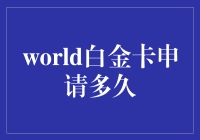 world白金卡申请多久